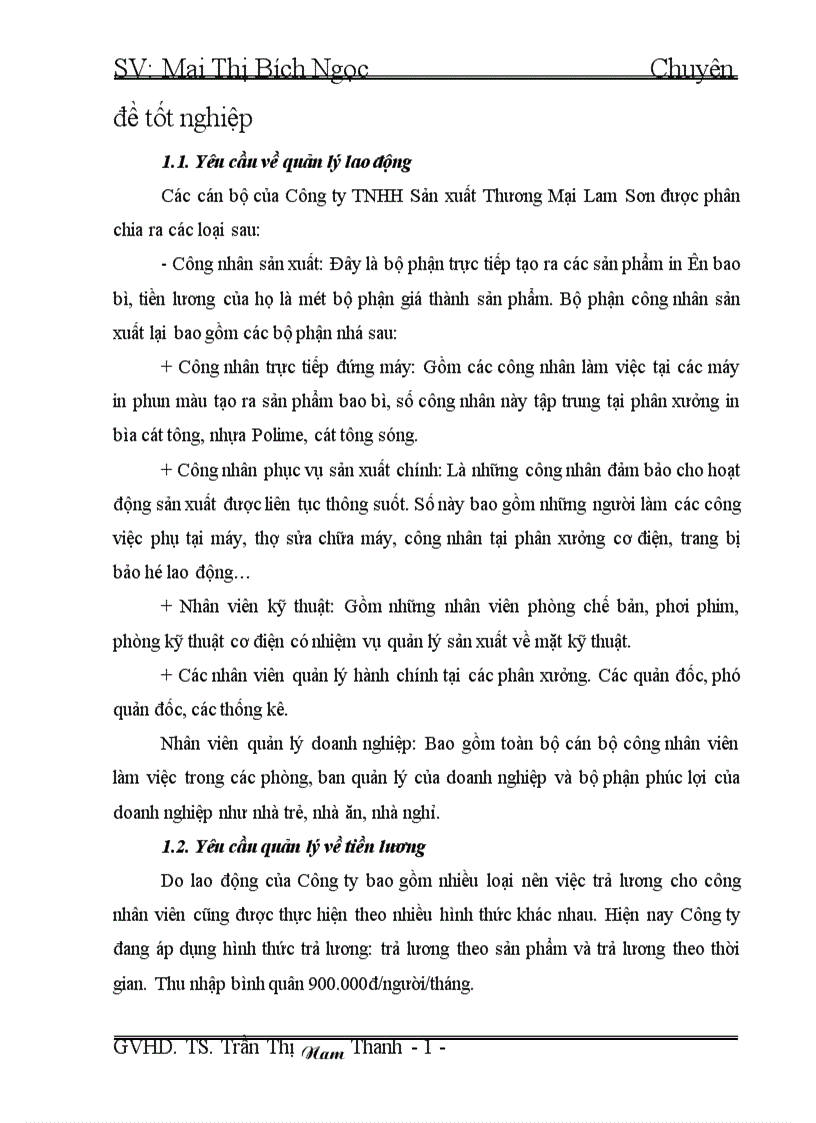 SV: Mai Thị Bích Ngọc Chuyên đề tốt nghiệp

1.1. Yêu cầu về quản lý lao động

Các cán bộ của Công ty TNHH Sản xuất Thương Mại Lam Sơn được phân chia ra các loại sau:

- Công nhân sản xuất: Đây là bộ phận trực tiếp tạo ra các sản phẩm in Ên bao bì, tiền lương của họ là mét bộ phận giá thành sản phẩm. Bộ phận công nhân sản xuất lại bao gồm các bộ phận nhá sau:

+ Công nhân trực tiếp đứng máy: Gồm các công nhân làm việc tại các máy in phun màu tạo ra sản phẩm bao bì, số công nhân này tập trung tại phân xưởng in bìa cát tông, nhựa Polime, cát tông sóng.

+ Công nhân phục vụ sản xuất chính: Là những công nhân đảm bảo cho hoạt động sản xuất được liên tục thông suốt. Số này bao gồm những người làm các công việc phụ tại máy, thợ sửa chữa máy, công nhân tại phân xưởng cơ điện, trang bị bảo hé lao động…

+ Nhân viên kỹ thuật: Gồm những nhân viên phòng chế bản, phơi phim, phòng kỹ thuật cơ điện có nhiệm vụ quản lý sản xuất về mặt kỹ thuật.

+ Các nhân viên quản lý hành chính tại các phân xưởng. Các quản đốc, phó quản đốc, các thống kê.

Nhân viên quản lý doanh nghiệp: Bao gồm toàn bộ cán bộ công nhân viên làm việc trong các phòng, ban quản lý của doanh nghiệp và bộ phận phúc lợi của doanh nghiệp như nhà trẻ, nhà ăn, nhà nghỉ.

1.2. Yêu cầu quản lý về tiền lương

Do lao động của Công ty bao gồm nhiều loại nên việc trả lương cho công nhân viên cũng được thực hiện theo nhiều hình thức khác nhau. Hiện nay Công ty đang áp dụng hình thức trả lương: trả lương theo sản phẩm và trả lương theo thời gian. Thu nhập bình quân 900.000đ/người/tháng.

GVHD. TS. Trần Thị Nam Thanh - 1 -